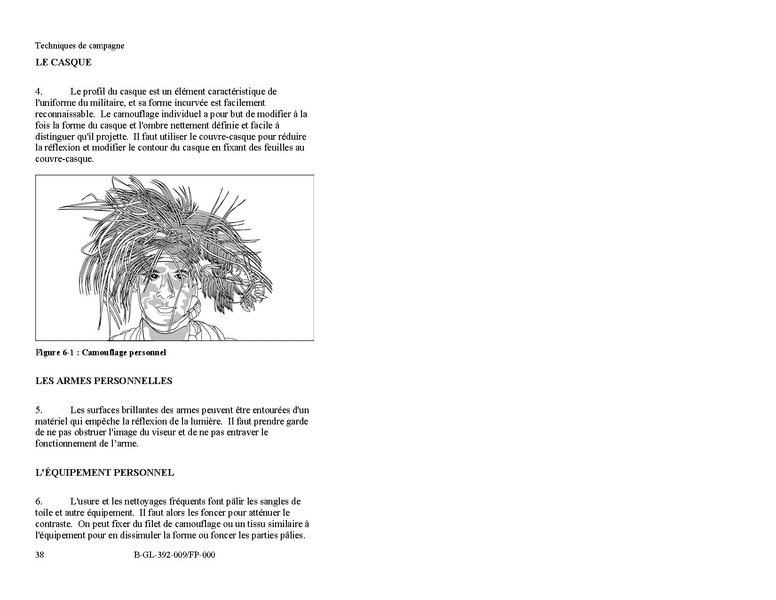 Techniques de campagne

LE CASQUE

4. Le profil du casque est un élément caractéristique de l'uniforme du militaire, et sa forme incurvée est facilement reconnaissable. Le camouflage individuel a pour but de modifier à la fois la forme du casque et l'ombre nettement définie et facile à distinguer qu'il projette. Il faut utiliser le couvre-casque pour réduire la réflexion et modifier le contour du casque en fixant des feuilles au couvre-casque.

Figure 6-1 : Camouflage personnel

LES ARMES PERSONNELLES

5. Les surfaces brillantes des armes peuvent être entourées d'un matériel qui empêche la réflexion de la lumière. Il faut prendre garde de ne pas obstruer l'image du viseur et de ne pas entraver le fonctionnement de l'arme.

L'ÉQUIPEMENT PERSONNEL

6. L'usure et les nettoyages fréquents font pâlir les sangles de toile et autre équipement. Il faut alors les foncer pour atténuer le contraste. On peut fixer du filet de camouflage ou un tissu similaire à l'équipement pour en dissimuler la forme ou foncer les parties pâlies.

38 B-GL-392-009/FP-000